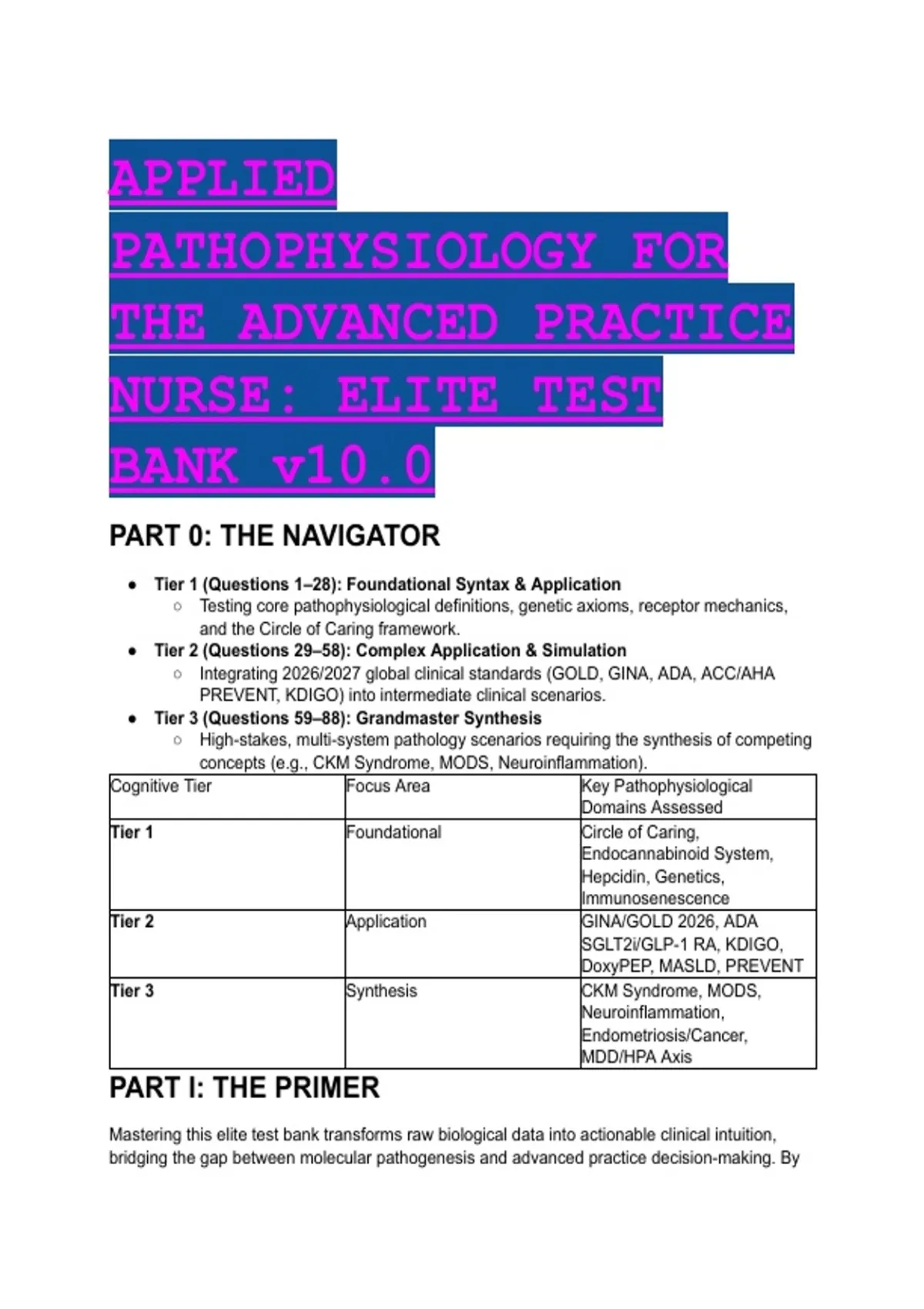 APPLIED PATHOPHYSIOLOGY FOR THE ADVANCED PRACTICE NURSE: ELITE TEST BANK v10.0

PART 0: THE NAVIGATOR

• Tier 1 (Questions 1–28): Foundational Syntax & Application
  ○ Testing core pathophysiological definitions, genetic axioms, receptor mechanics, and the Circle of Caring framework.
• Tier 2 (Questions 29–58): Complex Application & Simulation
  ○ Integrating 2026/2027 global clinical standards (GOLD, GINA, ADA, ACC/AHA PREVENT, KDIGO) into intermediate clinical scenarios.
• Tier 3 (Questions 59–88): Grandmaster Synthesis
  ○ High-stakes, multi-system pathology scenarios requiring the synthesis of competing concepts (e.g., CKM Syndrome, MODS, Neuroinflammation).

| Cognitive Tier | Focus Area | Key Pathophysiological Domains Assessed |
|---|---|---|
| Tier 1 | Foundational | Circle of Caring, Endocannabinoid System, Hepcidin, Genetics, Immunosenescence |
| Tier 2 | Application | GINA/GOLD 2026, ADA SGLT2i/GLP-1 RA, KDIGO, DoxyPEP, MASLD, PREVENT |
| Tier 3 | Synthesis | CKM Syndrome, MODS, Neuroinflammation, Endometriosis/Cancer, MDD/HPA Axis |

PART I: THE PRIMER

Mastering this elite test bank transforms raw biological data into actionable clinical intuition, bridging the gap between molecular pathogenesis and advanced practice decision-making. By